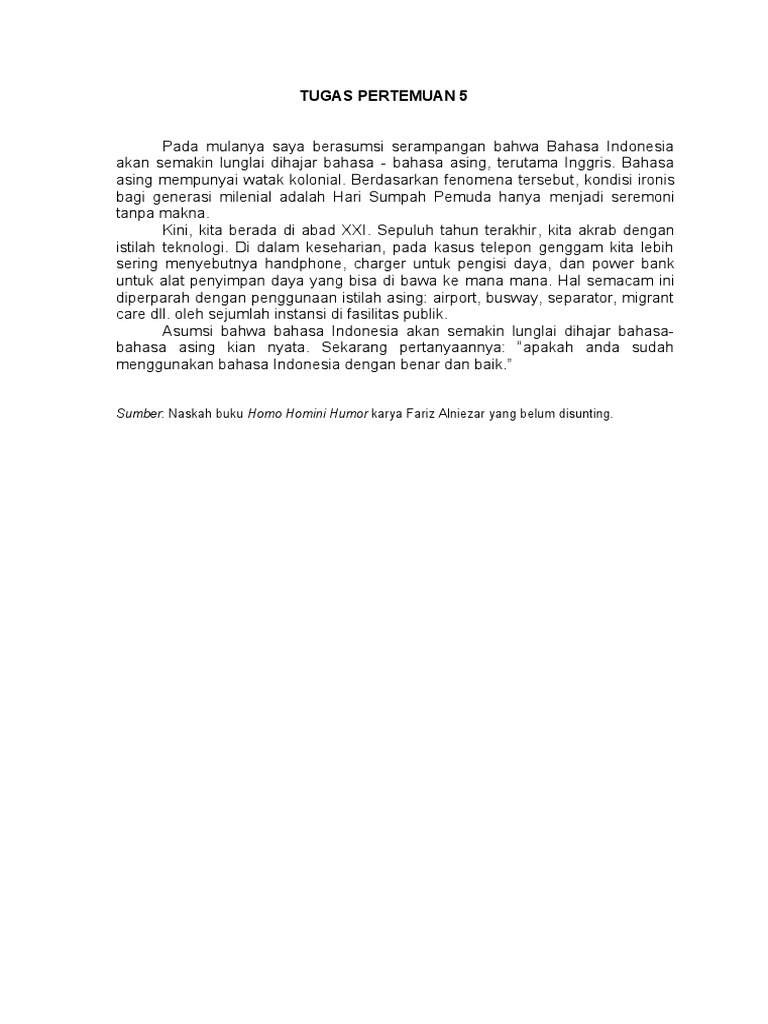 TUGAS PERTEMUAN 5

Pada mulanya saya berasumsi serampangan bahwa Bahasa Indonesia akan semakin lunglai dihajar bahasa - bahasa asing, terutama Inggris. Bahasa asing mempunyai watak kolonial. Berdasarkan fenomena tersebut, kondisi ironis bagi generasi milenial adalah Hari Sumpah Pemuda hanya menjadi seremoni tanpa makna.

Kini, kita berada di abad XXI. Sepuluh tahun terakhir, kita akrab dengan istilah teknologi. Di dalam keseharian, pada kasus telepon genggam kita lebih sering menyebutnya handphone, charger untuk pengisi daya, dan power bank untuk alat penyimpan daya yang bisa di bawa ke mana mana. Hal semacam ini diperparah dengan penggunaan istilah asing: airport, busway, separator, migrant care dll. oleh sejumlah instansi di fasilitas publik.

Asumsi bahwa bahasa Indonesia akan semakin lunglai dihajar bahasa-bahasa asing kian nyata. Sekarang pertanyaannya: "apakah anda sudah menggunakan bahasa Indonesia dengan benar dan baik."

Sumber: Naskah buku Homo Homini Humor karya Fariz Alniezar yang belum disunting.